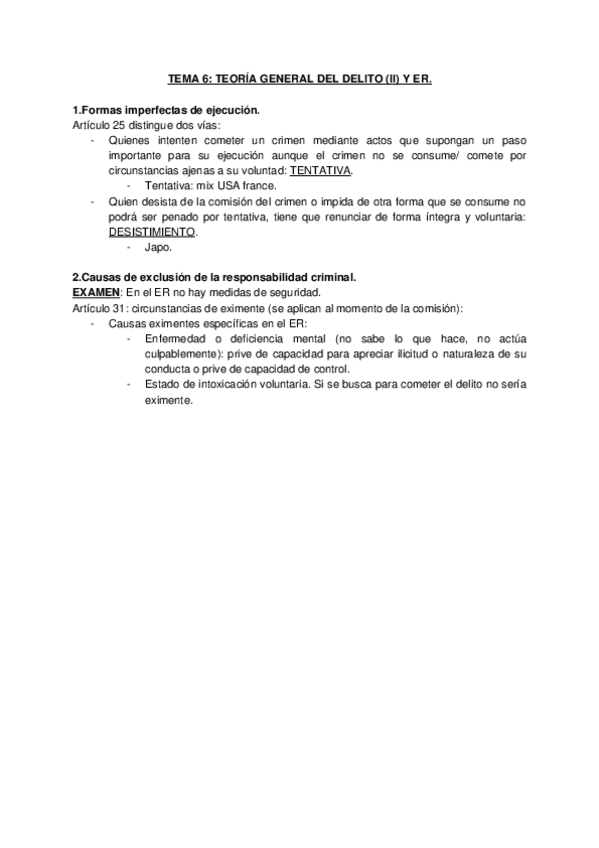 TEMA 6: TEORÍA GENERAL DEL DELITO (II) Y ER.

1.Formas imperfectas de ejecución.
Artículo 25 distingue dos vías:
- Quienes intenten cometer un crimen mediante actos que supongan un paso importante para su ejecución aunque el crimen no se consume/ comete por circunstancias ajenas a su voluntad: TENTATIVA.
  - Tentativa: mix USA france.
- Quien desista de la comisión del crimen o impida de otra forma que se consume no podrá ser penado por tentativa, tiene que renunciar de forma íntegra y voluntaria: DESISTIMIENTO.
  - Japo.

2.Causas de exclusión de la responsabilidad criminal.
EXAMEN: En el ER no hay medidas de seguridad.
Artículo 31: circunstancias de eximente (se aplican al momento de la comisión):
- Causas eximentes específicas en el ER:
  - Enfermedad o deficiencia mental (no sabe lo que hace, no actúa culpablemente): prive de capacidad para apreciar ilicitud o naturaleza de su conducta o prive de capacidad de control.
  - Estado de intoxicación voluntaria. Si se busca para cometer el delito no sería eximente.